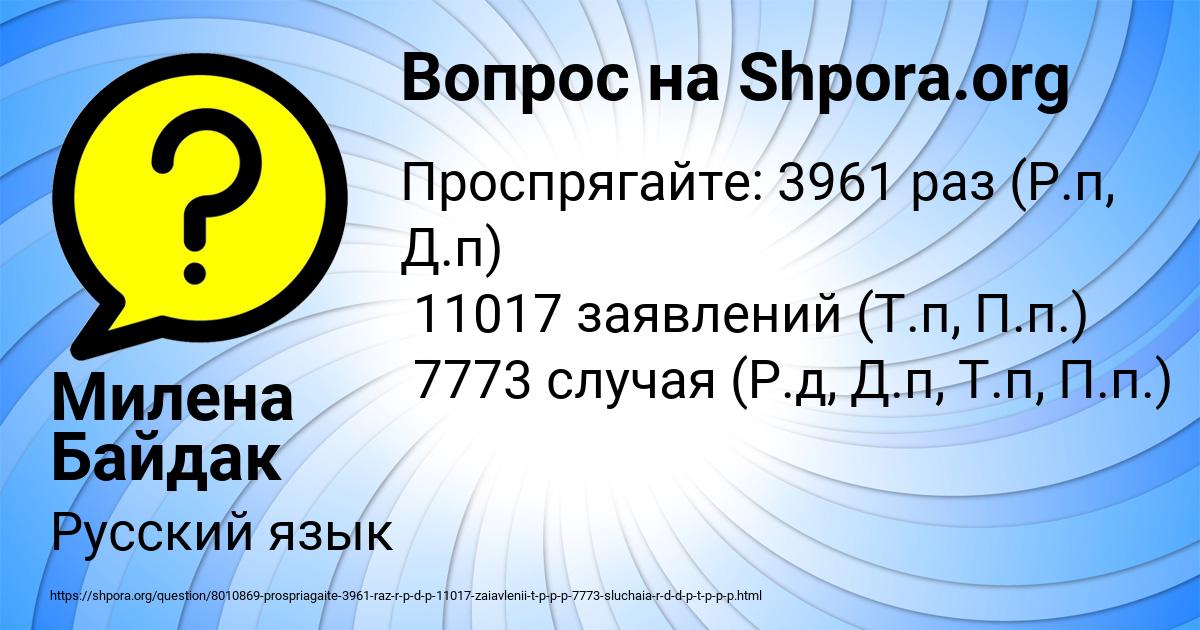 Вопрос на Shpora.org

Проспрягайте: 3961 раз (Р.п, Д.п)
11017 заявлений (Т.п, П.п.)
7773 случая (Р.д, Д.п, Т.п, П.п.)

Милена Байдак

Русский язык

https://shpora.org/question/8010869-prospriagaite-3961-raz-r-p-d-p-11017-zaiavlenii-t-p-p-p-7773-sluchaia-r-d-d-p-t-p-p-p.html